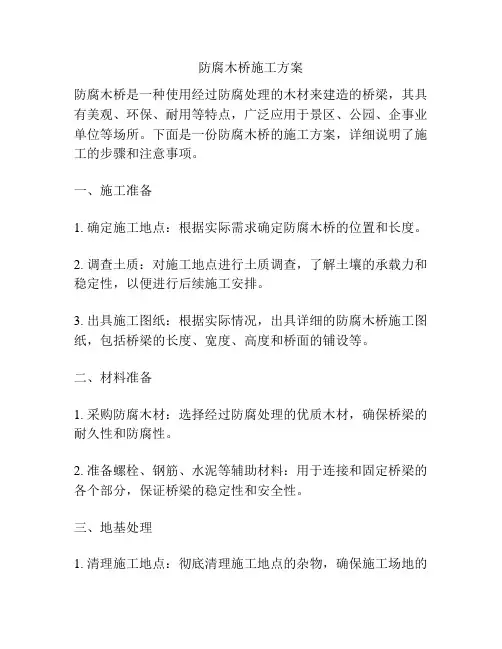 防腐木桥施工方案

防腐木桥是一种使用经过防腐处理的木材来建造的桥梁，其具有美观、环保、耐用等特点，广泛应用于景区、公园、企事业单位等场所。下面是一份防腐木桥的施工方案，详细说明了施工的步骤和注意事项。

一、施工准备

1. 确定施工地点：根据实际需求确定防腐木桥的位置和长度。

2. 调查土质：对施工地点进行土质调查，了解土壤的承载力和稳定性，以便进行后续施工安排。

3. 出具施工图纸：根据实际情况，出具详细的防腐木桥施工图纸，包括桥梁的长度、宽度、高度和桥面的铺设等。

二、材料准备

1. 采购防腐木材：选择经过防腐处理的优质木材，确保桥梁的耐久性和防腐性。

2. 准备螺栓、钢筋、水泥等辅助材料：用于连接和固定桥梁的各个部分，保证桥梁的稳定性和安全性。

三、地基处理

1. 清理施工地点：彻底清理施工地点的杂物，确保施工场地的